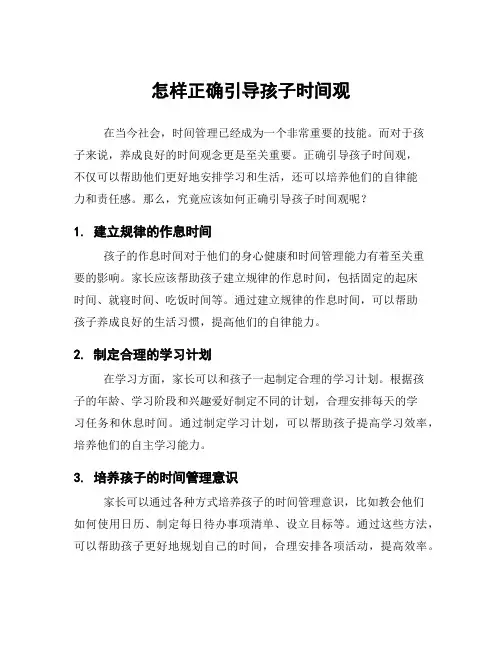 怎样正确引导孩子时间观

在当今社会，时间管理已经成为一个非常重要的技能。而对于孩子来说，养成良好的时间观念更是至关重要。正确引导孩子时间观，不仅可以帮助他们更好地安排学习和生活，还可以培养他们的自律能力和责任感。那么，究竟应该如何正确引导孩子时间观呢？

1. 建立规律的作息时间

孩子的作息时间对于他们的身心健康和时间管理能力有着至关重要的影响。家长应该帮助孩子建立规律的作息时间，包括固定的起床时间、就寝时间、吃饭时间等。通过建立规律的作息时间，可以帮助孩子养成良好的生活习惯，提高他们的自律能力。

2. 制定合理的学习计划

在学习方面，家长可以和孩子一起制定合理的学习计划。根据孩子的年龄、学习阶段和兴趣爱好制定不同的计划，合理安排每天的学习任务和休息时间。通过制定学习计划，可以帮助孩子提高学习效率，培养他们的自主学习能力。

3. 培养孩子的时间管理意识

家长可以通过各种方式培养孩子的时间管理意识，比如教会他们如何使用日历、制定每日待办事项清单、设立目标等。通过这些方法，可以帮助孩子更好地规划自己的时间，合理安排各项活动，提高效率。